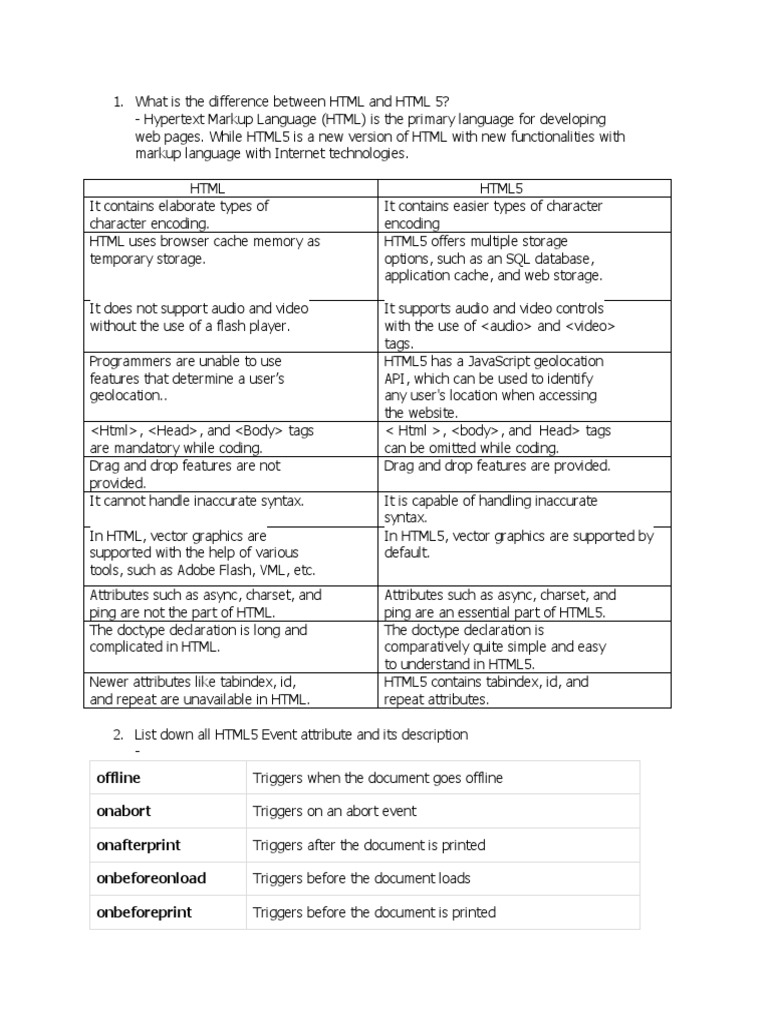 1. What is the difference between HTML and HTML 5?
- Hypertext Markup Language (HTML) is the primary language for developing web pages. While HTML5 is a new version of HTML with new functionalities with markup language with Internet technologies.

| HTML | HTML5 |
|---|---|
| It contains elaborate types of character encoding. | It contains easier types of character encoding |
| HTML uses browser cache memory as temporary storage. | HTML5 offers multiple storage options, such as an SQL database, application cache, and web storage. |
| It does not support audio and video without the use of a flash player. | It supports audio and video controls with the use of <audio> and <video> tags. |
| Programmers are unable to use features that determine a user's geolocation.. | HTML5 has a JavaScript geolocation API, which can be used to identify any user's location when accessing the website. |
| <Html>, <Head>, and <Body> tags are mandatory while coding. | < Html >, <body>, and Head> tags can be omitted while coding. |
| Drag and drop features are not provided. | Drag and drop features are provided. |
| It cannot handle inaccurate syntax. | It is capable of handling inaccurate syntax. |
| In HTML, vector graphics are supported with the help of various tools, such as Adobe Flash, VML, etc. | In HTML5, vector graphics are supported by default. |
| Attributes such as async, charset, and ping are not the part of HTML. | Attributes such as async, charset, and ping are an essential part of HTML5. |
| The doctype declaration is long and complicated in HTML. | The doctype declaration is comparatively quite simple and easy to understand in HTML5. |
| Newer attributes like tabindex, id, and repeat are unavailable in HTML. | HTML5 contains tabindex, id, and repeat attributes. |

2. List down all HTML5 Event attribute and its description
-

| offline | Triggers when the document goes offline |
|---|---|
| onabort | Triggers on an abort event |
| onafterprint | Triggers after the document is printed |
| onbeforeonload | Triggers before the document loads |
| onbeforeprint | Triggers before the document is printed |